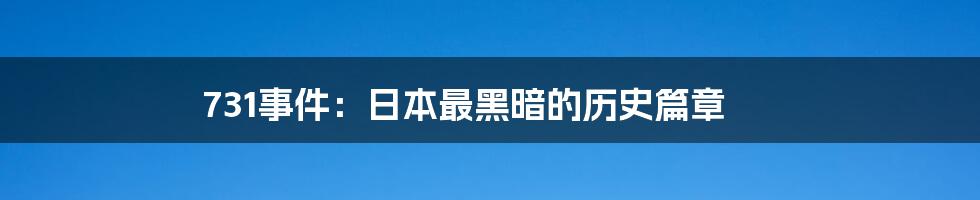 731事件：日本最黑暗的历史篇章